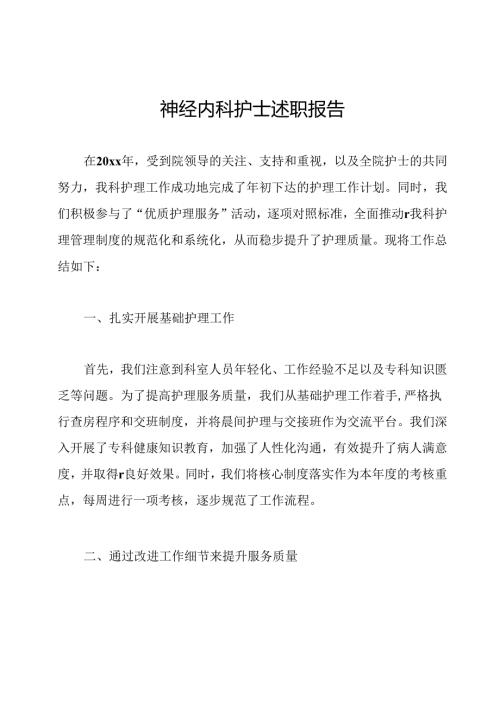 神经内科护士述职报告

在20xx年，受到院领导的关注、支持和重视，以及全院护士的共同努力，我科护理工作成功地完成了年初下达的护理工作计划。同时，我们积极参与了“优质护理服务”活动，逐项对照标准，全面推动r我科护理管理制度的规范化和系统化，从而稳步提升了护理质量。现将工作总结如下：

一、扎实开展基础护理工作

首先，我们注意到科室人员年轻化、工作经验不足以及专科知识匮乏等问题。为了提高护理服务质量，我们从基础护理工作着手,严格执行查房程序和交班制度，并将晨间护理与交接班作为交流平台。我们深入开展了专科健康知识教育，加强了人性化沟通，有效提升了病人满意度，并取得r良好效果。同时，我们将核心制度落实作为本年度的考核重点，每周进行一项考核，逐步规范了工作流程。

二、通过改进工作细节来提升服务质量